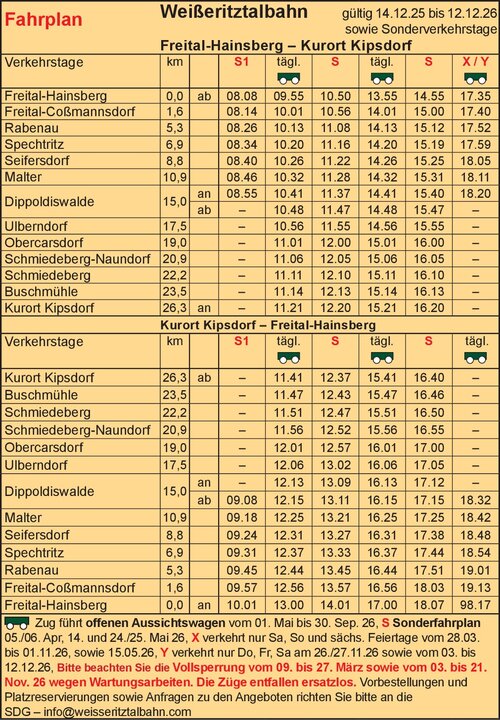 Fahrplan

Weißeritztalbahn

gültig 14.12.25 bis 12.12.26 sowie Sonderverkehrstage

Freital-Hainsberg – Kurort Kipsdorf

| Verkehrstage | km | | S1 | tägl. | S | tägl. | S | X / Y |
|---|---|---|---|---|---|---|---|---|
| Freital-Hainsberg | 0,0 | ab | 08.08 | 09.55 | 10.50 | 13.55 | 14.55 | 17.35 |
| Freital-Coßmannsdorf | 1,6 | | 08.14 | 10.01 | 10.56 | 14.01 | 15.00 | 17.40 |
| Rabenau | 5,3 | | 08.26 | 10.13 | 11.08 | 14.13 | 15.12 | 17.52 |
| Spechtritz | 6,9 | | 08.34 | 10.20 | 11.16 | 14.20 | 15.19 | 17.59 |
| Seifersdorf | 8,8 | | 08.40 | 10.26 | 11.22 | 14.26 | 15.25 | 18.05 |
| Malter | 10,9 | | 08.46 | 10.32 | 11.28 | 14.32 | 15.31 | 18.11 |
| Dippoldiswalde | 15,0 | an | 08.55 | 10.41 | 11.37 | 14.41 | 15.40 | 18.20 |
| | | ab | – | 10.48 | 11.47 | 14.48 | 15.47 | – |
| Ulberndorf | 17,5 | | – | 10.56 | 11.55 | 14.56 | 15.55 | – |
| Obercarsdorf | 19,0 | | – | 11.01 | 12.00 | 15.01 | 16.00 | – |
| Schmiedeberg-Naundorf | 20,9 | | – | 11.06 | 12.05 | 15.06 | 16.05 | – |
| Schmiedeberg | 22,2 | | – | 11.11 | 12.10 | 15.11 | 16.10 | – |
| Buschmühle | 23,5 | | – | 11.14 | 12.13 | 15.14 | 16.13 | – |
| Kurort Kipsdorf | 26,3 | an | – | 11.21 | 12.20 | 15.21 | 16.20 | – |

Kurort Kipsdorf – Freital-Hainsberg

| Verkehrstage | km | | S1 | tägl. | S | tägl. | S | tägl. |
|---|---|---|---|---|---|---|---|---|
| Kurort Kipsdorf | 26,3 | ab | – | 11.41 | 12.37 | 15.41 | 16.40 | – |
| Buschmühle | 23,5 | | – | 11.47 | 12.43 | 15.47 | 16.46 | – |
| Schmiedeberg | 22,2 | | – | 11.51 | 12.47 | 15.51 | 16.50 | – |
| Schmiedeberg-Naundorf | 20,9 | | – | 11.56 | 12.52 | 15.56 | 16.55 | – |
| Obercarsdorf | 19,0 | | – | 12.01 | 12.57 | 16.01 | 17.00 | – |
| Ulberndorf | 17,5 | | – | 12.06 | 13.02 | 16.06 | 17.05 | – |
| Dippoldiswalde | 15,0 | an | – | 12.13 | 13.09 | 16.13 | 17.12 | – |
| | | ab | 09.08 | 12.15 | 13.11 | 16.15 | 17.15 | 18.32 |
| Malter | 10,9 | | 09.18 | 12.25 | 13.21 | 16.25 | 17.25 | 18.42 |
| Seifersdorf | 8,8 | | 09.24 | 12.31 | 13.27 | 16.31 | 17.38 | 18.48 |
| Spechtritz | 6,9 | | 09.31 | 12.37 | 13.33 | 16.37 | 17.44 | 18.54 |
| Rabenau | 5,3 | | 09.45 | 12.44 | 13.45 | 16.44 | 17.51 | 19.01 |
| Freital-Coßmannsdorf | 1,6 | | 09.57 | 12.56 | 13.57 | 16.56 | 18.03 | 19.13 |
| Freital-Hainsberg | 0,0 | an | 10.01 | 13.00 | 14.01 | 17.00 | 18.07 | 98.17 |

Zug führt offenen Aussichtswagen vom 01. Mai bis 30. Sep. 26, S Sonderfahrplan 05./06. Apr, 14. und 24./25. Mai 26, X verkehrt nur Sa, So und sächs. Feiertage vom 28.03. bis 01.11.26, sowie 15.05.26, Y verkehrt nur Do, Fr, Sa am 26./27.11.26 sowie vom 03. bis 12.12.26, Bitte beachten Sie die Vollsperrung vom 09. bis 27. März sowie vom 03. bis 21. Nov. 26 wegen Wartungsarbeiten. Die Züge entfallen ersatzlos. Vorbestellungen und Platzreservierungen sowie Anfragen zu den Angeboten richten Sie bitte an die SDG – info@weisseritztalbahn.com